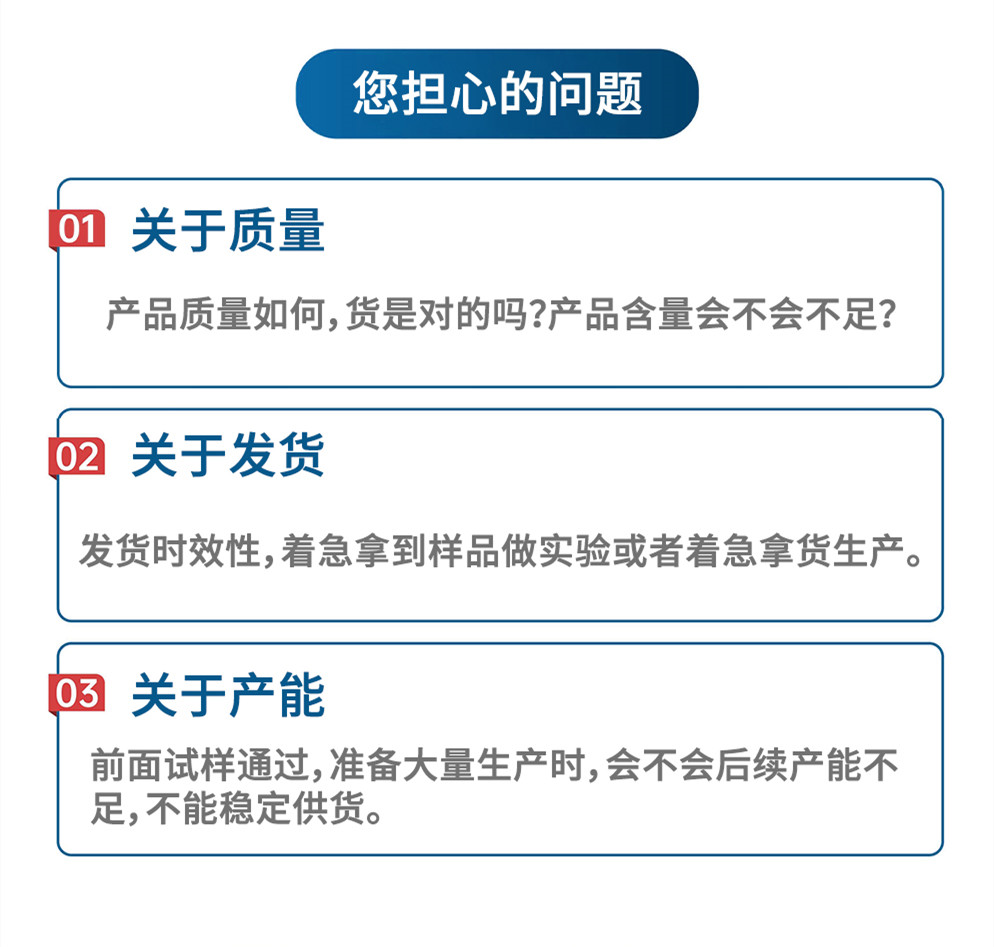 您担心的问题

01 关于质量

产品质量如何,货是对的吗?产品含量会不会不足?

02 关于发货

发货时效性,着急拿到样品做实验或者着急拿货生产。

03 关于产能

前面试样通过,准备大量生产时,会不会后续产能不足,不能稳定供货。